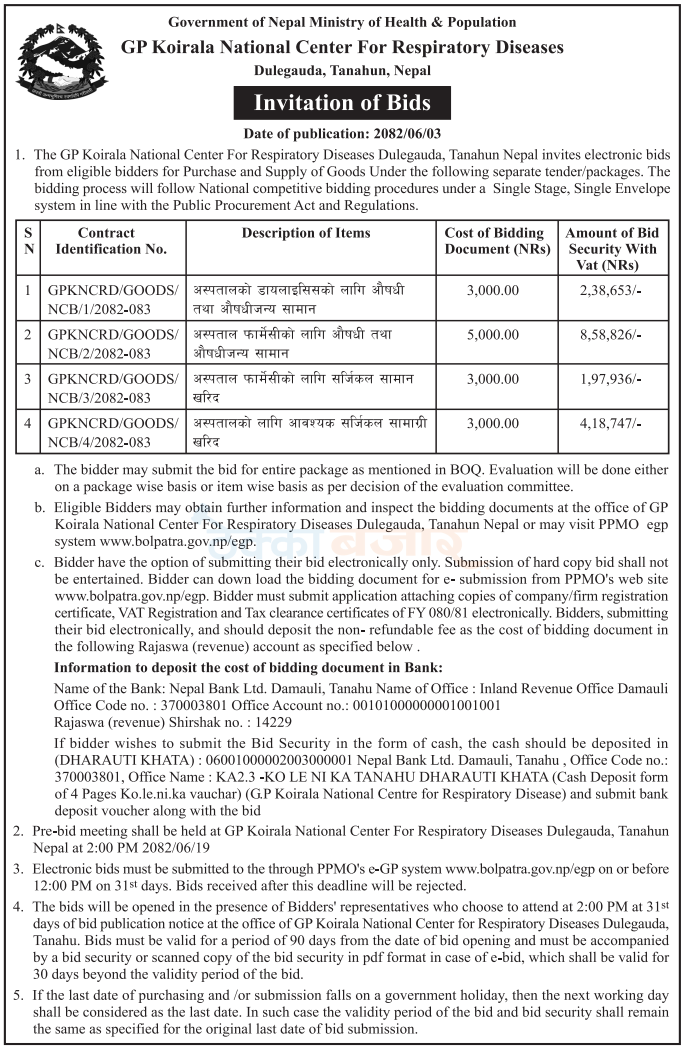 Government of Nepal Ministry of Health & Population
GP Koirala National Center For Respiratory Diseases
Dulegauda, Tanahun, Nepal

Invitation of Bids

Date of publication: 2082/06/03

1. The GP Koirala National Center For Respiratory Diseases Dulegauda, Tanahun Nepal invites electronic bids from eligible bidders for Purchase and Supply of Goods Under the following separate tender/packages. The bidding process will follow National competitive bidding procedures under a Single Stage, Single Envelope system in line with the Public Procurement Act and Regulations.

| S N | Contract Identification No. | Description of Items | Cost of Bidding Document (NRs) | Amount of Bid Security With Vat (NRs) |
|---|---|---|---|---|
| 1 | GPKNCRD/GOODS/NCB/1/2082-083 | अस्पतालको डायलाइसिसको लागि औषधी तथा औषधीजन्य सामान | 3,000.00 | 2,38,653/- |
| 2 | GPKNCRD/GOODS/NCB/2/2082-083 | अस्पताल फार्मेसीको लागि औषधी तथा औषधीजन्य सामान | 5,000.00 | 8,58,826/- |
| 3 | GPKNCRD/GOODS/NCB/3/2082-083 | अस्पताल फार्मेसीको लागि सर्जिकल सामान खरिद | 3,000.00 | 1,97,936/- |
| 4 | GPKNCRD/GOODS/NCB/4/2082-083 | अस्पतालको लागि आवश्यक सर्जिकल सामाग्री खरिद | 3,000.00 | 4,18,747/- |

a. The bidder may submit the bid for entire package as mentioned in BOQ. Evaluation will be done either on a package wise basis or item wise basis as per decision of the evaluation committee.

b. Eligible Bidders may obtain further information and inspect the bidding documents at the office of GP Koirala National Center For Respiratory Diseases Dulegauda, Tanahun Nepal or may visit PPMO egp system www.bolpatra.gov.np/egp.

c. Bidder have the option of submitting their bid electronically only. Submission of hard copy bid shall not be entertained. Bidder can down load the bidding document for e- submission from PPMO's web site www.bolpatra.gov.np/egp. Bidder must submit application attaching copies of company/firm registration certificate, VAT Registration and Tax clearance certificates of FY 080/81 electronically. Bidders, submitting their bid electronically, and should deposit the non- refundable fee as the cost of bidding document in the following Rajaswa (revenue) account as specified below .

Information to deposit the cost of bidding document in Bank:

Name of the Bank: Nepal Bank Ltd. Damauli, Tanahu Name of Office : Inland Revenue Office Damauli Office Code no. : 370003801 Office Account no.: 00101000000001001001
Rajaswa (revenue) Shirshak no. : 14229

If bidder wishes to submit the Bid Security in the form of cash, the cash should be deposited in (DHARAUTI KHATA) : 06001000002003000001 Nepal Bank Ltd. Damauli, Tanahu , Office Code no.: 370003801, Office Name : KA2.3 -KO LE NI KA TANAHU DHARAUTI KHATA (Cash Deposit form of 4 Pages Ko.le.ni.ka vauchar) (G.P Koirala National Centre for Respiratory Disease) and submit bank deposit voucher along with the bid

2. Pre-bid meeting shall be held at GP Koirala National Center For Respiratory Diseases Dulegauda, Tanahun Nepal at 2:00 PM 2082/06/19

3. Electronic bids must be submitted to the through PPMO's e-GP system www.bolpatra.gov.np/egp on or before 12:00 PM on 31st days. Bids received after this deadline will be rejected.

4. The bids will be opened in the presence of Bidders' representatives who choose to attend at 2:00 PM at 31st days of bid publication notice at the office of GP Koirala National Center for Respiratory Diseases Dulegauda, Tanahu. Bids must be valid for a period of 90 days from the date of bid opening and must be accompanied by a bid security or scanned copy of the bid security in pdf format in case of e-bid, which shall be valid for 30 days beyond the validity period of the bid.

5. If the last date of purchasing and /or submission falls on a government holiday, then the next working day shall be considered as the last date. In such case the validity period of the bid and bid security shall remain the same as specified for the original last date of bid submission.